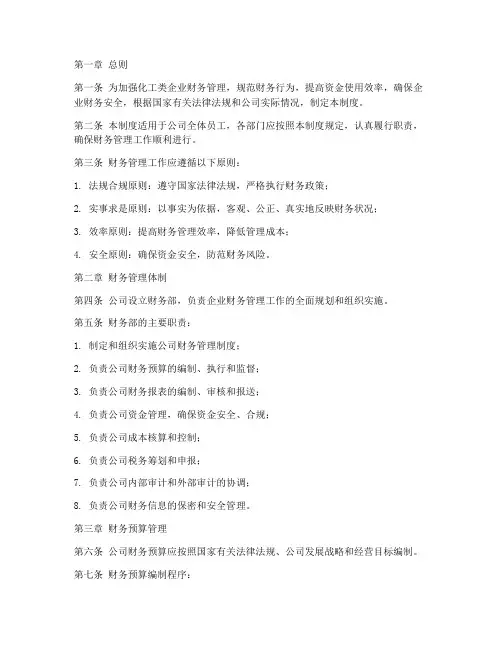 第一章 总则

第一条 为加强化工类企业财务管理，规范财务行为，提高资金使用效率，确保企业财务安全，根据国家有关法律法规和公司实际情况，制定本制度。

第二条 本制度适用于公司全体员工，各部门应按照本制度规定，认真履行职责，确保财务管理工作顺利进行。

第三条 财务管理工作应遵循以下原则：

1. 法规合规原则：遵守国家法律法规，严格执行财务政策；

2. 实事求是原则：以事实为依据，客观、公正、真实地反映财务状况；

3. 效率原则：提高财务管理效率，降低管理成本；

4. 安全原则：确保资金安全，防范财务风险。

第二章 财务管理体制

第四条 公司设立财务部，负责企业财务管理工作的全面规划和组织实施。

第五条 财务部的主要职责：

1. 制定和组织实施公司财务管理制度；

2. 负责公司财务预算的编制、执行和监督；

3. 负责公司财务报表的编制、审核和报送；

4. 负责公司资金管理，确保资金安全、合规；

5. 负责公司成本核算和控制；

6. 负责公司税务筹划和申报；

7. 负责公司内部审计和外部审计的协调；

8. 负责公司财务信息的保密和安全管理。

第三章 财务预算管理

第六条 公司财务预算应按照国家有关法律法规、公司发展战略和经营目标编制。

第七条 财务预算编制程序：